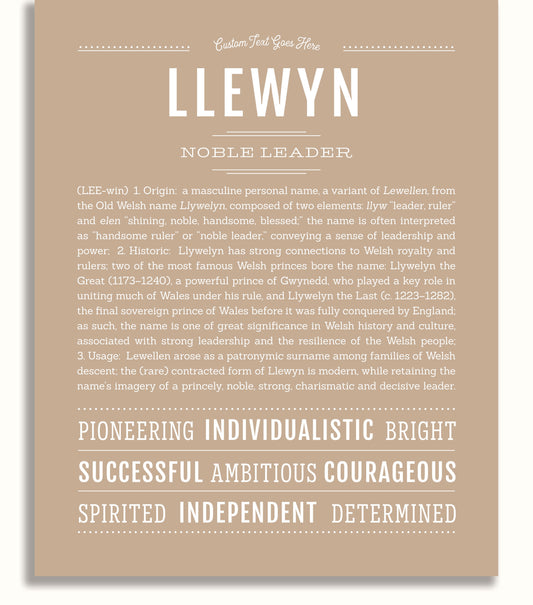 Custom Text Goes Here

LLEWYN

NOBLE LEADER

(LEE-win) 1. Origin: a masculine personal name, a variant of Lewellen, from the Old Welsh name Llywelyn, composed of two elements: llyw "leader, ruler" and elen "shining, noble, handsome, blessed;" the name is often interpreted as "handsome ruler" or "noble leader," conveying a sense of leadership and power; 2. Historic: Llywelyn has strong connections to Welsh royalty and rulers; two of the most famous Welsh princes bore the name: Llywelyn the Great (1173–1240), a powerful prince of Gwynedd, who played a key role in uniting much of Wales under his rule, and Llywelyn the Last (c. 1223–1282), the final sovereign prince of Wales before it was fully conquered by England; as such, the name is one of great significance in Welsh history and culture, associated with strong leadership and the resilience of the Welsh people; 3. Usage: Lewellen arose as a patronymic surname among families of Welsh descent; the (rare) contracted form of Llewyn is modern, while retaining the name's imagery of a princely, noble, strong, charismatic and decisive leader.

PIONEERING INDIVIDUALISTIC BRIGHT

SUCCESSFUL AMBITIOUS COURAGEOUS

SPIRITED INDEPENDENT DETERMINED